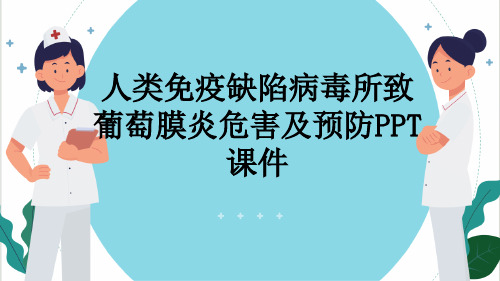 人类免疫缺陷病毒所致葡萄膜炎危害及预防PPT课件